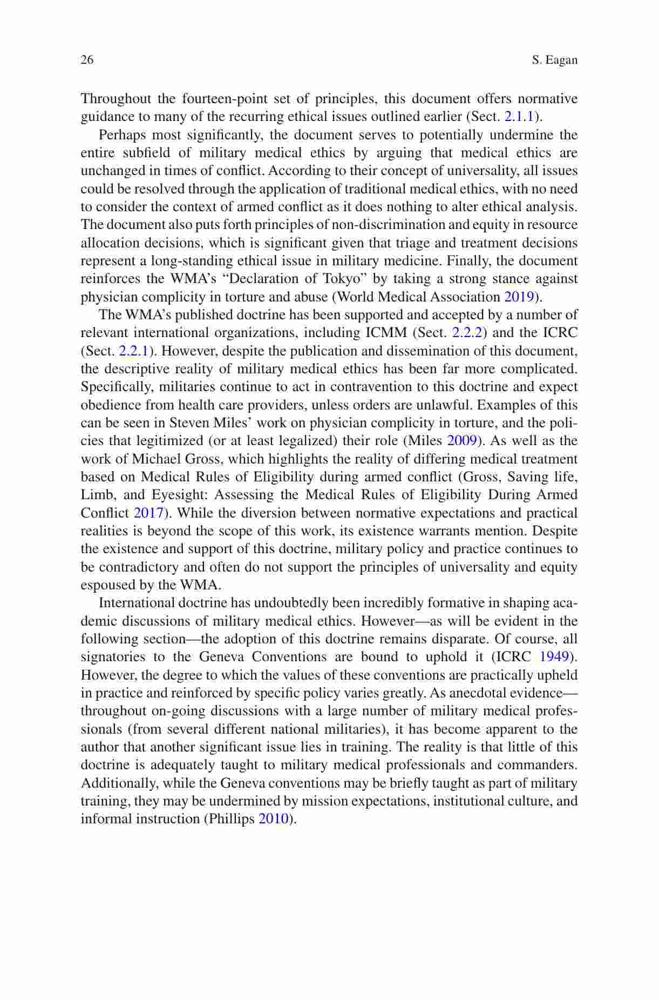 26 S. Eagan

Throughout the fourteen-point set of principles, this document offers normative guidance to many of the recurring ethical issues outlined earlier (Sect. 2.1.1).

Perhaps most significantly, the document serves to potentially undermine the entire subfield of military medical ethics by arguing that medical ethics are unchanged in times of conflict. According to their concept of universality, all issues could be resolved through the application of traditional medical ethics, with no need to consider the context of armed conflict as it does nothing to alter ethical analysis. The document also puts forth principles of non-discrimination and equity in resource allocation decisions, which is significant given that triage and treatment decisions represent a long-standing ethical issue in military medicine. Finally, the document reinforces the WMA's "Declaration of Tokyo" by taking a strong stance against physician complicity in torture and abuse (World Medical Association 2019).

The WMA's published doctrine has been supported and accepted by a number of relevant international organizations, including ICMM (Sect. 2.2.2) and the ICRC (Sect. 2.2.1). However, despite the publication and dissemination of this document, the descriptive reality of military medical ethics has been far more complicated. Specifically, militaries continue to act in contravention to this doctrine and expect obedience from health care providers, unless orders are unlawful. Examples of this can be seen in Steven Miles' work on physician complicity in torture, and the policies that legitimized (or at least legalized) their role (Miles 2009). As well as the work of Michael Gross, which highlights the reality of differing medical treatment based on Medical Rules of Eligibility during armed conflict (Gross, Saving life, Limb, and Eyesight: Assessing the Medical Rules of Eligibility During Armed Conflict 2017). While the diversion between normative expectations and practical realities is beyond the scope of this work, its existence warrants mention. Despite the existence and support of this doctrine, military policy and practice continues to be contradictory and often do not support the principles of universality and equity espoused by the WMA.

International doctrine has undoubtedly been incredibly formative in shaping academic discussions of military medical ethics. However—as will be evident in the following section—the adoption of this doctrine remains disparate. Of course, all signatories to the Geneva Conventions are bound to uphold it (ICRC 1949). However, the degree to which the values of these conventions are practically upheld in practice and reinforced by specific policy varies greatly. As anecdotal evidence—throughout on-going discussions with a large number of military medical professionals (from several different national militaries), it has become apparent to the author that another significant issue lies in training. The reality is that little of this doctrine is adequately taught to military medical professionals and commanders. Additionally, while the Geneva conventions may be briefly taught as part of military training, they may be undermined by mission expectations, institutional culture, and informal instruction (Phillips 2010).